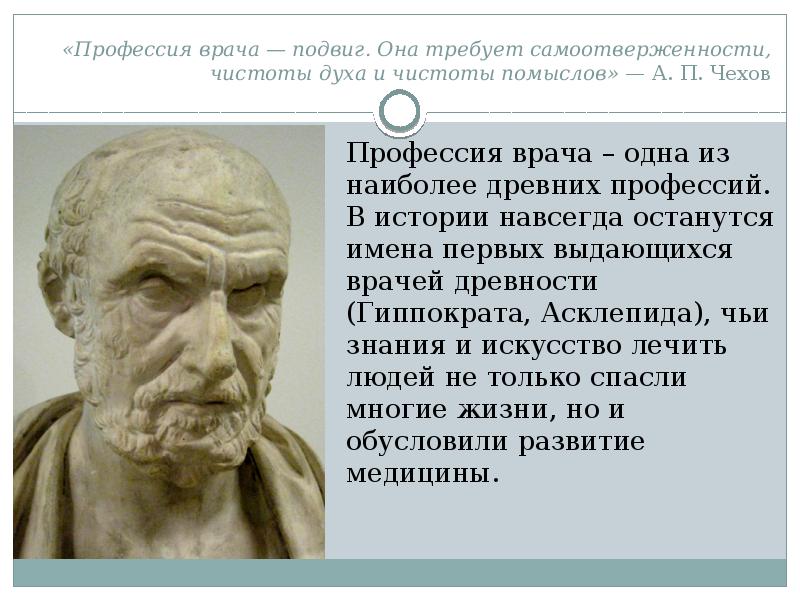 «Профессия врача — подвиг. Она требует самоотверженности, чистоты духа и чистоты помыслов» — А. П. Чехов

Профессия врача – одна из наиболее древних профессий. В истории навсегда останутся имена первых выдающихся врачей древности (Гиппократа, Асклепида), чьи знания и искусство лечить людей не только спасли многие жизни, но и обусловили развитие медицины.